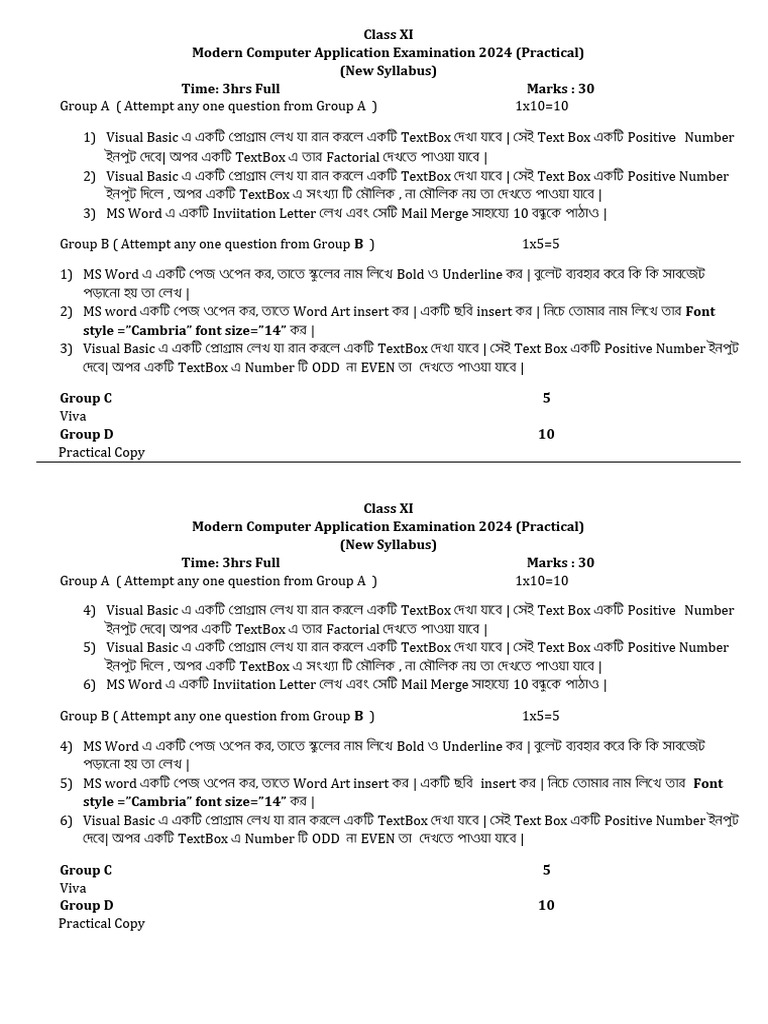 Class XI
Modern Computer Application Examination 2024 (Practical)
(New Syllabus)

Time: 3hrs Full Marks : 30

Group A ( Attempt any one question from Group A ) 1x10=10

1) Visual Basic এ একটি প্রোগ্রাম লেখ যা রান করলে একটি TextBox দেখা যাবে | সেই Text Box একটি Positive Number ইনপুট দেবে| অপর একটি TextBox এ তার Factorial দেখতে পাওয়া যাবে |
2) Visual Basic এ একটি প্রোগ্রাম লেখ যা রান করলে একটি TextBox দেখা যাবে | সেই Text Box একটি Positive Number ইনপুট দিলে , অপর একটি TextBox এ সংখ্যা টি মৌলিক , না মৌলিক নয় তা দেখতে পাওয়া যাবে |
3) MS Word এ একটি Inviitation Letter লেখ এবং সেটি Mail Merge সাহায্যে 10 বন্ধুকে পাঠাও |

Group B ( Attempt any one question from Group B ) 1x5=5

1) MS Word এ একটি পেজ ওপেন কর, তাতে স্কুলের নাম লিখে Bold ও Underline কর | বুলেট ব্যবহার করে কি কি সাবজেক্ট পড়ানো হয় তা লেখ |
2) MS word একটি পেজ ওপেন কর, তাতে Word Art insert কর | একটি ছবি insert কর | নিচে তোমার নাম লিখে তার Font style ="Cambria" font size="14" কর |
3) Visual Basic এ একটি প্রোগ্রাম লেখ যা রান করলে একটি TextBox দেখা যাবে | সেই Text Box একটি Positive Number ইনপুট দেবে| অপর একটি TextBox এ Number টি ODD না EVEN তা দেখতে পাওয়া যাবে |

Group C 5
Viva
Group D 10
Practical Copy

Class XI
Modern Computer Application Examination 2024 (Practical)
(New Syllabus)

Time: 3hrs Full Marks : 30

Group A ( Attempt any one question from Group A ) 1x10=10

4) Visual Basic এ একটি প্রোগ্রাম লেখ যা রান করলে একটি TextBox দেখা যাবে | সেই Text Box একটি Positive Number ইনপুট দেবে| অপর একটি TextBox এ তার Factorial দেখতে পাওয়া যাবে |
5) Visual Basic এ একটি প্রোগ্রাম লেখ যা রান করলে একটি TextBox দেখা যাবে | সেই Text Box একটি Positive Number ইনপুট দিলে , অপর একটি TextBox এ সংখ্যা টি মৌলিক , না মৌলিক নয় তা দেখতে পাওয়া যাবে |
6) MS Word এ একটি Inviitation Letter লেখ এবং সেটি Mail Merge সাহায্যে 10 বন্ধুকে পাঠাও |

Group B ( Attempt any one question from Group B ) 1x5=5

4) MS Word এ একটি পেজ ওপেন কর, তাতে স্কুলের নাম লিখে Bold ও Underline কর | বুলেট ব্যবহার করে কি কি সাবজেক্ট পড়ানো হয় তা লেখ |
5) MS word একটি পেজ ওপেন কর, তাতে Word Art insert কর | একটি ছবি insert কর | নিচে তোমার নাম লিখে তার Font style ="Cambria" font size="14" কর |
6) Visual Basic এ একটি প্রোগ্রাম লেখ যা রান করলে একটি TextBox দেখা যাবে | সেই Text Box একটি Positive Number ইনপুট দেবে| অপর একটি TextBox এ Number টি ODD না EVEN তা দেখতে পাওয়া যাবে |

Group C 5
Viva
Group D 10
Practical Copy